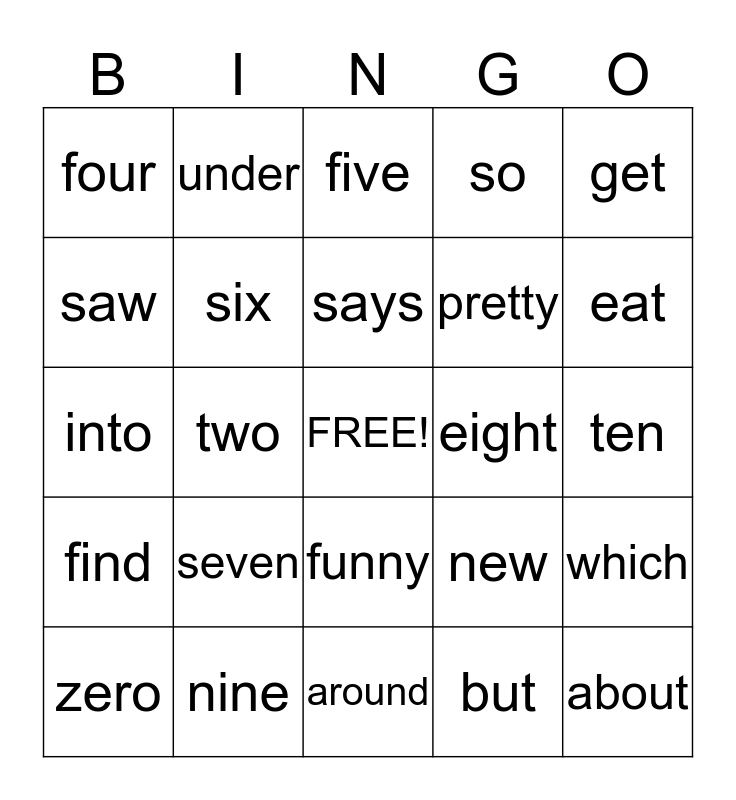 | B | I | N | G | O |
|---|---|---|---|---|
| four | under | five | so | get |
| saw | six | says | pretty | eat |
| into | two | FREE! | eight | ten |
| find | seven | funny | new | which |
| zero | nine | around | but | about |